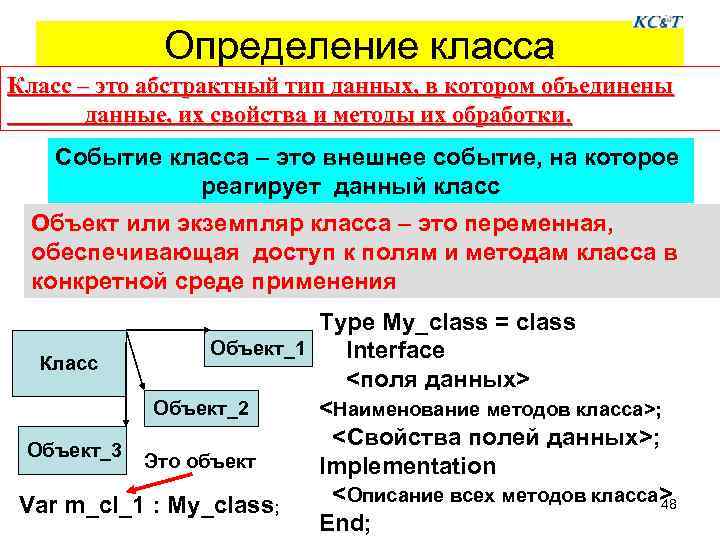 KC&T

Определение класса

Класс – это абстрактный тип данных, в котором объединены данные, их свойства и методы их обработки.

Событие класса – это внешнее событие, на которое реагирует данный класс

Объект или экземпляр класса – это переменная, обеспечивающая доступ к полям и методам класса в конкретной среде применения

Класс

Объект_1

Объект_2

Объект_3

Это объект

Var m_cl_1 : My_class;

Type My_class = class
Interface
<поля данных>
<Наименование методов класса>;
<Свойства полей данных>;
Implementation
<Описание всех методов класса>
End;

48